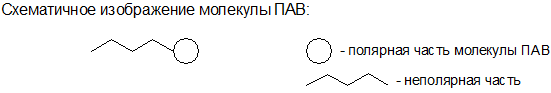 Схематичное изображение молекулы ПАВ:

- полярная часть молекулы ПАВ

- неполярная часть